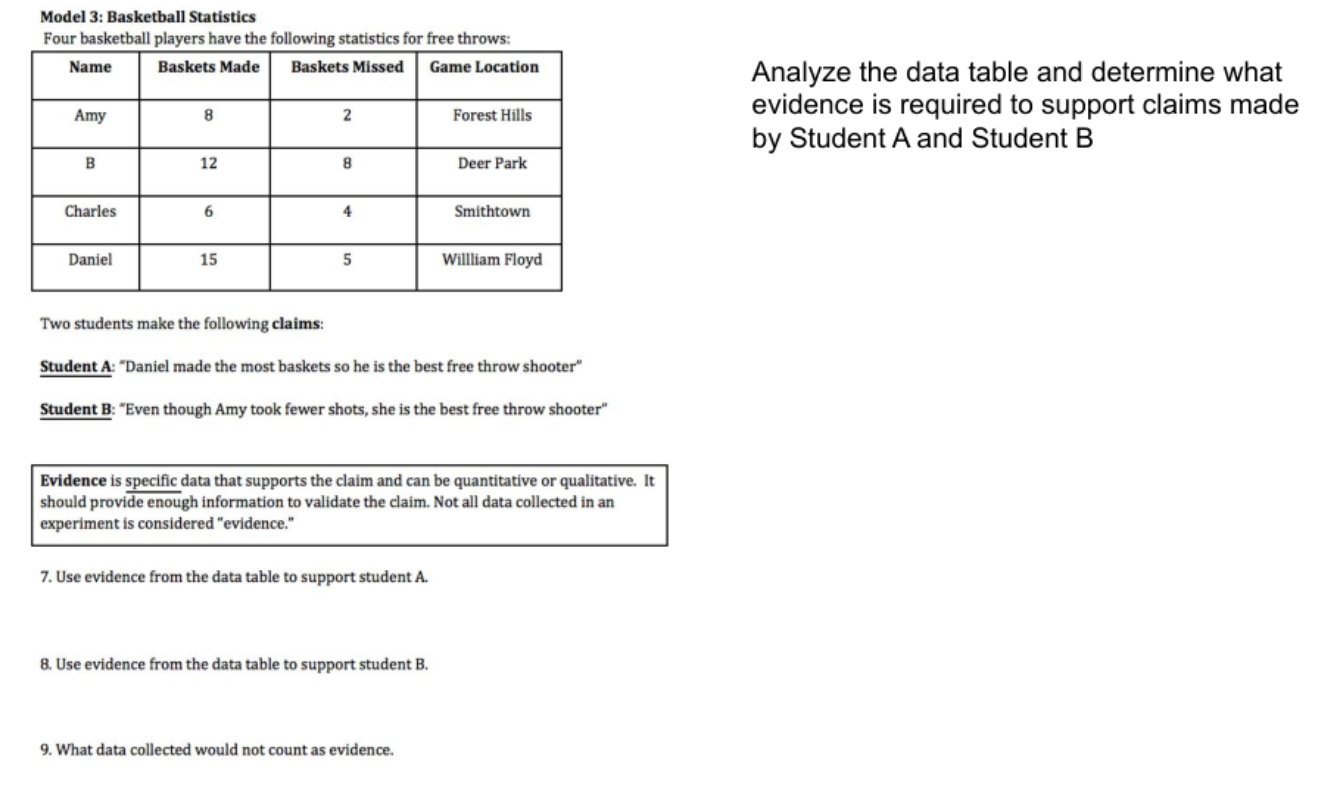 Model 3: Basketball Statistics
Four basketball players have the following statistics for free throws:

| Name | Baskets Made | Baskets Missed | Game Location |
|---|---|---|---|
| Amy | 8 | 2 | Forest Hills |
| B | 12 | 8 | Deer Park |
| Charles | 6 | 4 | Smithtown |
| Daniel | 15 | 5 | Willliam Floyd |

Two students make the following claims:

Student A: "Daniel made the most baskets so he is the best free throw shooter"

Student B: "Even though Amy took fewer shots, she is the best free throw shooter"

Evidence is specific data that supports the claim and can be quantitative or qualitative. It should provide enough information to validate the claim. Not all data collected in an experiment is considered "evidence."

7. Use evidence from the data table to support student A.

8. Use evidence from the data table to support student B.

9. What data collected would not count as evidence.

Analyze the data table and determine what evidence is required to support claims made by Student A and Student B